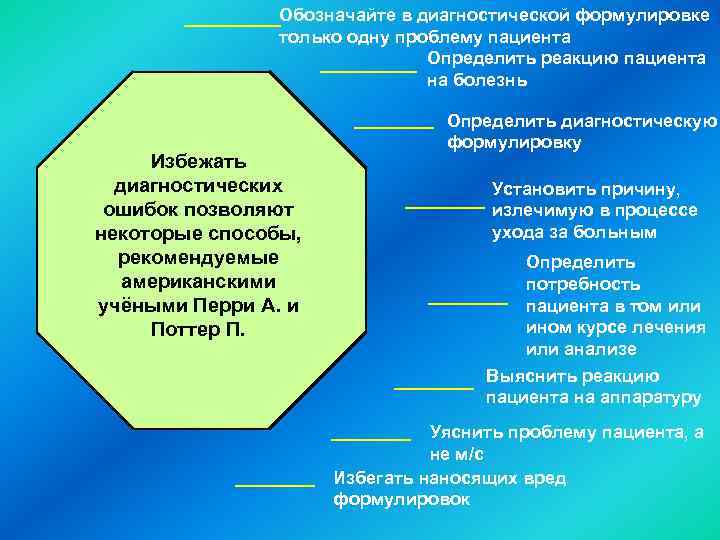 Избежать диагностических ошибок позволяют некоторые способы, рекомендуемые американскими учёными Перри А. и Поттер П.

Обозначайте в диагностической формулировке только одну проблему пациента

Определить реакцию пациента на болезнь

Определить диагностическую формулировку

Установить причину, излечимую в процессе ухода за больным

Определить потребность пациента в том или ином курсе лечения или анализе

Выяснить реакцию пациента на аппаратуру

Уяснить проблему пациента, а не м/с

Избегать наносящих вред формулировок